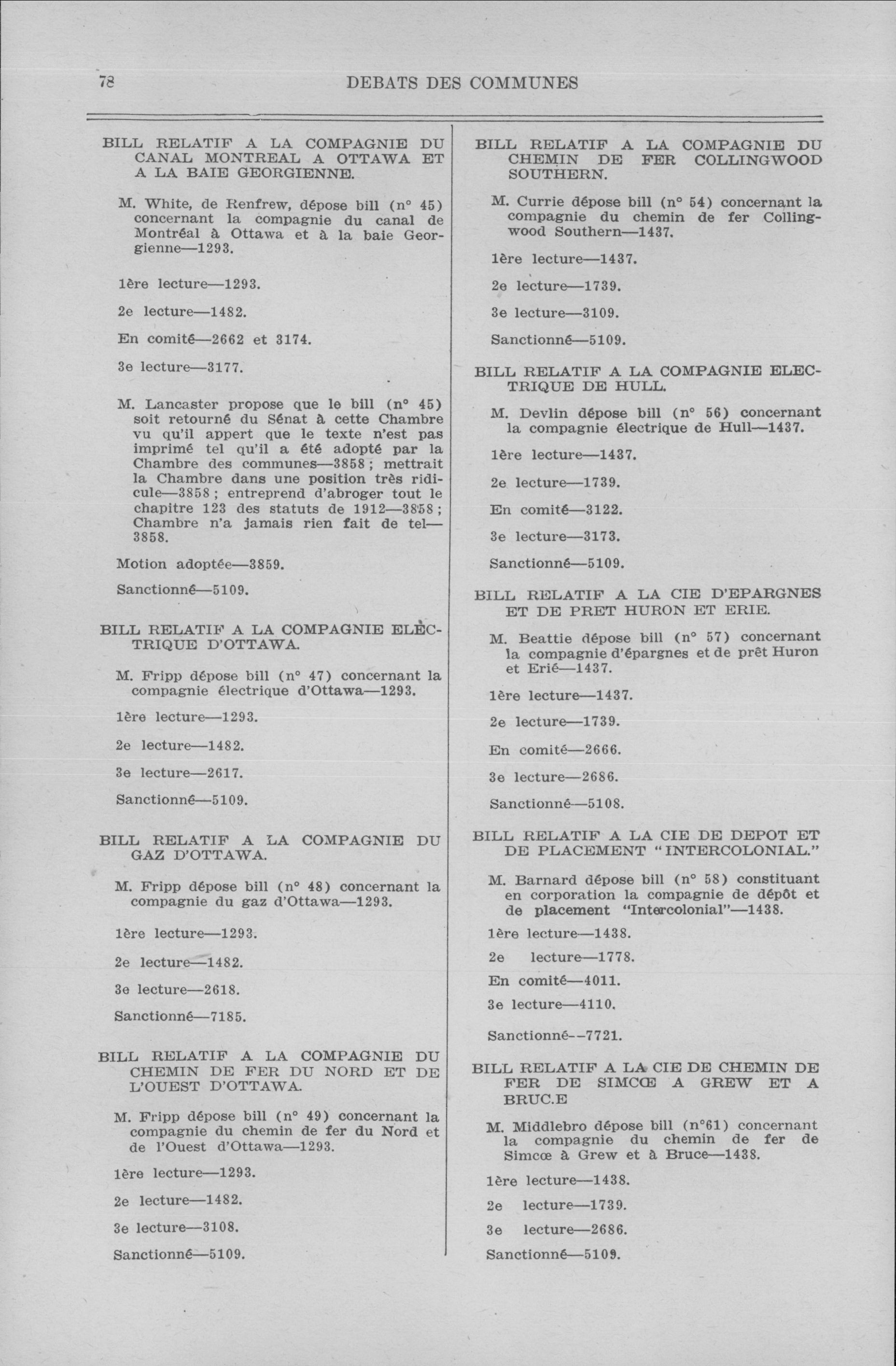 78 DEBATS DES COMMUNES

BILL RELATIF A LA COMPAGNIE DU CANAL MONTREAL A OTTAWA ET A LA BAIE GEORGIENNE.

M. White, de Renfrew, dépose bill (n° 45) concernant la compagnie du canal de Montréal à Ottawa et à la baie Georgienne—1293.

1ère lecture—1293.

2e lecture—1482.

En comité—2662 et 3174.

3e lecture—3177.

M. Lancaster propose que le bill (n° 45) soit retourné du Sénat à cette Chambre vu qu'il appert que le texte n'est pas imprimé tel qu'il a été adopté par la Chambre des communes—3858; mettrait la Chambre dans une position très ridicule—3858; entreprend d'abroger tout le chapitre 123 des statuts de 1912—3858; Chambre n'a jamais rien fait de tel—3858.

Motion adoptée—3859.

Sanctionné—5109.

BILL RELATIF A LA COMPAGNIE ELECTRIQUE D'OTTAWA.

M. Fripp dépose bill (n° 47) concernant la compagnie électrique d'Ottawa—1293.

1ère lecture—1293.

2e lecture—1482.

3e lecture—2617.

Sanctionné—5109.

BILL RELATIF A LA COMPAGNIE DU GAZ D'OTTAWA.

M. Fripp dépose bill (n° 48) concernant la compagnie du gaz d'Ottawa—1293.

1ère lecture—1293.

2e lecture—1482.

3e lecture—2618.

Sanctionné—7185.

BILL RELATIF A LA COMPAGNIE DU CHEMIN DE FER DU NORD ET DE L'OUEST D'OTTAWA.

M. Fripp dépose bill (n° 49) concernant la compagnie du chemin de fer du Nord et de l'Ouest d'Ottawa—1293.

1ère lecture—1293.

2e lecture—1482.

3e lecture—3108.

Sanctionné—5109.

BILL RELATIF A LA COMPAGNIE DU CHEMIN DE FER COLLINGWOOD SOUTHERN.

M. Currie dépose bill (n° 54) concernant la compagnie du chemin de fer Collingwood Southern—1437.

1ère lecture—1437.

2e lecture—1739.

3e lecture—3109.

Sanctionné—5109.

BILL RELATIF A LA COMPAGNIE ELECTRIQUE DE HULL.

M. Devlin dépose bill (n° 56) concernant la compagnie électrique de Hull—1437.

1ère lecture—1437.

2e lecture—1739.

En comité—3122.

3e lecture—3173.

Sanctionné—5109.

BILL RELATIF A LA CIE D'EPARGNES ET DE PRET HURON ET ERIE.

M. Beattie dépose bill (n° 57) concernant la compagnie d'épargnes et de prêt Huron et Erié—1437.

1ère lecture—1437.

2e lecture—1739.

En comité—2666.

3e lecture—2686.

Sanctionné—5108.

BILL RELATIF A LA CIE DE DEPOT ET DE PLACEMENT "INTERCOLONIAL."

M. Barnard dépose bill (n° 58) constituant en corporation la compagnie de dépôt et de placement "Intercolonial"—1438.

1ère lecture—1438.

2e lecture—1778.

En comité—4011.

3e lecture—4110.

Sanctionné--7721.

BILL RELATIF A LA CIE DE CHEMIN DE FER DE SIMCŒ A GREW ET A BRUC.E

M. Middlebro dépose bill (n°61) concernant la compagnie du chemin de fer de Simcœ à Grew et à Bruce—1438.

1ère lecture—1438.

2e lecture—1739.

3e lecture—2686.

Sanctionné—5109.